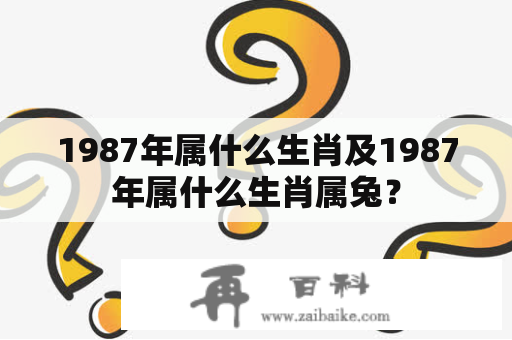 1987年属什么生肖及1987年属什么生肖属兔？

再 百科

www.zaibaike.com